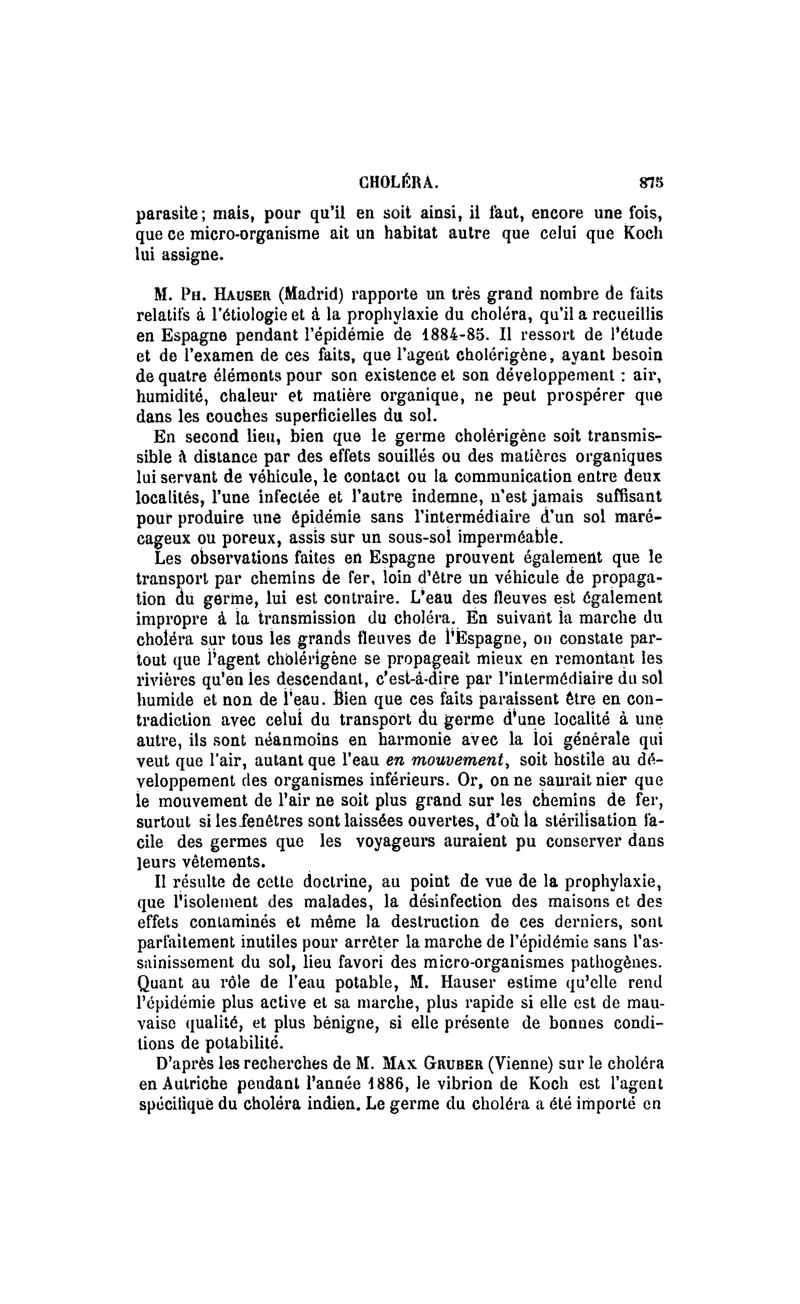 CHOLÉRA. 875

parasite; mais, pour qu'il en soit ainsi, il faut, encore une fois, que ce micro-organisme ait un habitat autre que celui que Koch lui assigne.

M. Ph. Hauser (Madrid) rapporte un très grand nombre de faits relatifs à l'étiologie et à la prophylaxie du choléra, qu'il a recueillis en Espagne pendant l'épidémie de 1884-85. Il ressort de l'étude et de l'examen de ces faits, que l'agent cholérigène, ayant besoin de quatre éléments pour son existence et son développement : air, humidité, chaleur et matière organique, ne peut prospérer que dans les couches superficielles du sol.

En second lieu, bien que le germe cholérigène soit transmissible à distance par des effets souillés ou des matières organiques lui servant de véhicule, le contact ou la communication entre deux localités, l'une infectée et l'autre indemne, n'est jamais suffisant pour produire une épidémie sans l'intermédiaire d'un sol marécageux ou poreux, assis sur un sous-sol imperméable.

Les observations faites en Espagne prouvent également que le transport par chemins de fer, loin d'être un véhicule de propagation du germe, lui est contraire. L'eau des fleuves est également impropre à la transmission du choléra. En suivant la marche du choléra sur tous les grands fleuves de l'Espagne, on constate partout que l'agent cholérigène se propageait mieux en remontant les rivières qu'en les descendant, c'est-à-dire par l'intermédiaire du sol humide et non de l'eau. Bien que ces faits paraissent être en contradiction avec celui du transport du germe d'une localité à une autre, ils sont néanmoins en harmonie avec la loi générale qui veut que l'air, autant que l'eau en mouvement, soit hostile au développement des organismes inférieurs. Or, on ne saurait nier que le mouvement de l'air ne soit plus grand sur les chemins de fer, surtout si les fenêtres sont laissées ouvertes, d'où la stérilisation facile des germes que les voyageurs auraient pu conserver dans leurs vêtements.

Il résulte de cette doctrine, au point de vue de la prophylaxie, que l'isolement des malades, la désinfection des maisons et des effets contaminés et même la destruction de ces derniers, sont parfaitement inutiles pour arrêter la marche de l'épidémie sans l'assainissement du sol, lieu favori des micro-organismes pathogènes. Quant au rôle de l'eau potable, M. Hauser estime qu'elle rend l'épidémie plus active et sa marche, plus rapide si elle est de mauvaise qualité, et plus bénigne, si elle présente de bonnes conditions de potabilité.

D'après les recherches de M. Max Gruber (Vienne) sur le choléra en Autriche pendant l'année 1886, le vibrion de Koch est l'agent spécifique du choléra indien. Le germe du choléra a été importé en